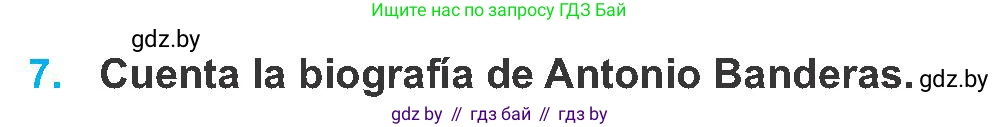 Ищите нас по запросу ГДЗ Бай

gdz.by

7. Cuenta la biografía de Antonio Banderas. gdz.by

gdz by // гдз бай // гдз by